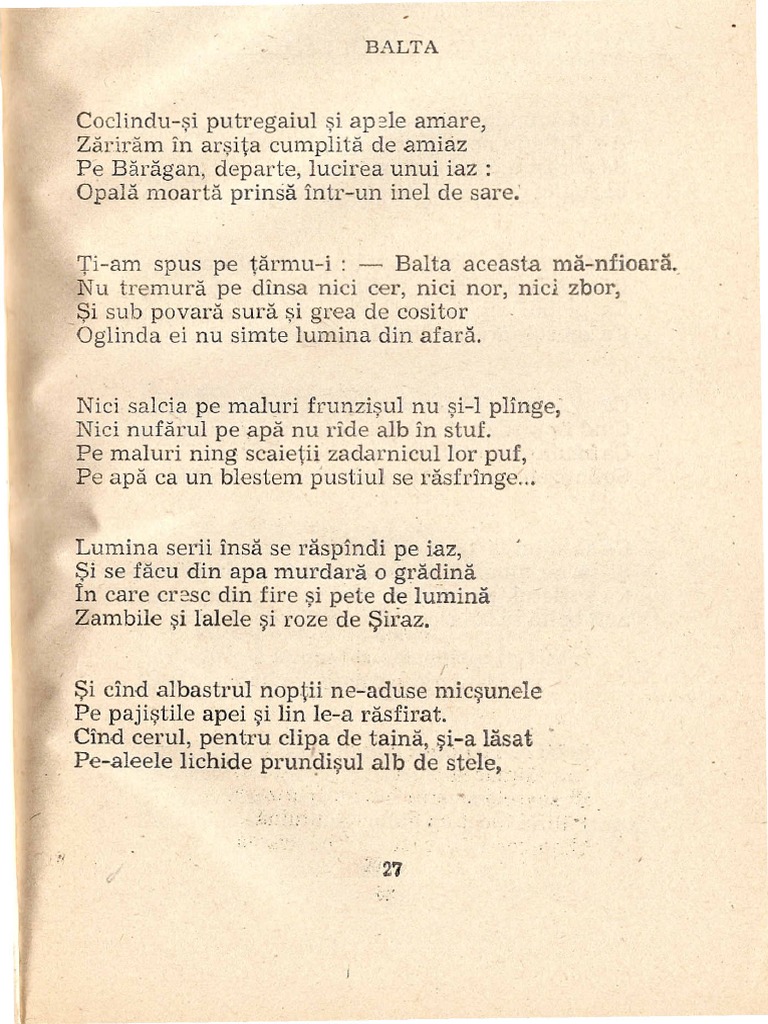 BALTA

Coclindu-și putregaiul și apele amare,
Zărirăm în arșița cumplită de amiaz
Pe Bărăgan, departe, lucirea unui iaz :
Opală moartă prinsă într-un inel de sare.

Ți-am spus pe țărmu-i : — Balta aceasta mă-nfioară.
Nu tremură pe dînsa nici cer, nici nor, nici zbor,
Și sub povară sură și grea de cositor
Oglinda ei nu simte lumina din afară.

Nici salcia pe maluri frunzișul nu și-l plînge,
Nici nufărul pe apă nu rîde alb în stuf.
Pe maluri ning scaieții zadarnicul lor puf,
Pe apă ca un blestem pustiul se răsfrînge...

Lumina serii însă se răspîndi pe iaz,
Și se făcu din apa murdară o grădină
În care cresc din fire și pete de lumină
Zambile și lalele și roze de Șiraz.

Și cînd albastrul nopții ne-aduse micșunele
Pe pajiștile apei și lin le-a răsfirat.
Cînd cerul, pentru clipa de taină, și-a lăsat
Pe-aleele lichide prundișul alb de stele,

27